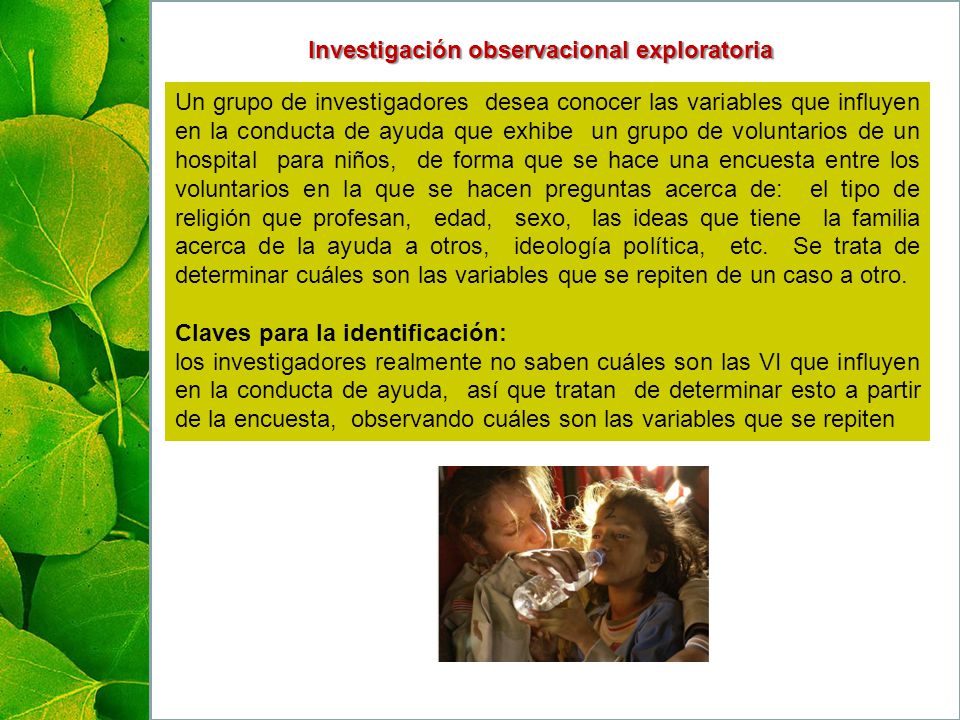 Investigación observacional exploratoria

Un grupo de investigadores desea conocer las variables que influyen en la conducta de ayuda que exhibe un grupo de voluntarios de un hospital para niños, de forma que se hace una encuesta entre los voluntarios en la que se hacen preguntas acerca de: el tipo de religión que profesan, edad, sexo, las ideas que tiene la familia acerca de la ayuda a otros, ideología política, etc. Se trata de determinar cuáles son las variables que se repiten de un caso a otro.

Claves para la identificación:
los investigadores realmente no saben cuáles son las VI que influyen en la conducta de ayuda, así que tratan de determinar esto a partir de la encuesta, observando cuáles son las variables que se repiten